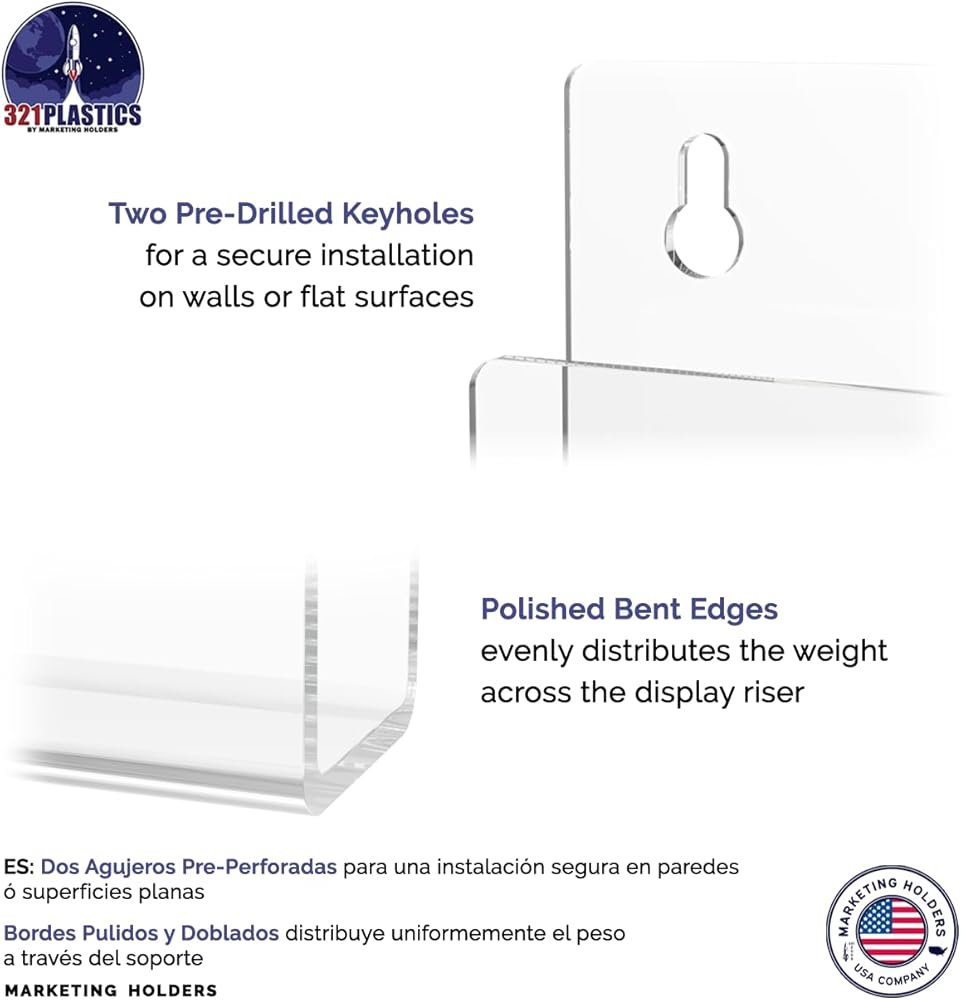 321PLASTICS
BY MARKETING HOLDERS

Two Pre-Drilled Keyholes
for a secure installation
on walls or flat surfaces

Polished Bent Edges
evenly distributes the weight
across the display riser

ES: Dos Agujeros Pre-Perforadas para una instalación segura en paredes ó superficies planas

Bordes Pulidos y Doblados distribuye uniformemente el peso a través del soporte

MARKETING HOLDERS

MARKETING HOLDERS
USA COMPANY